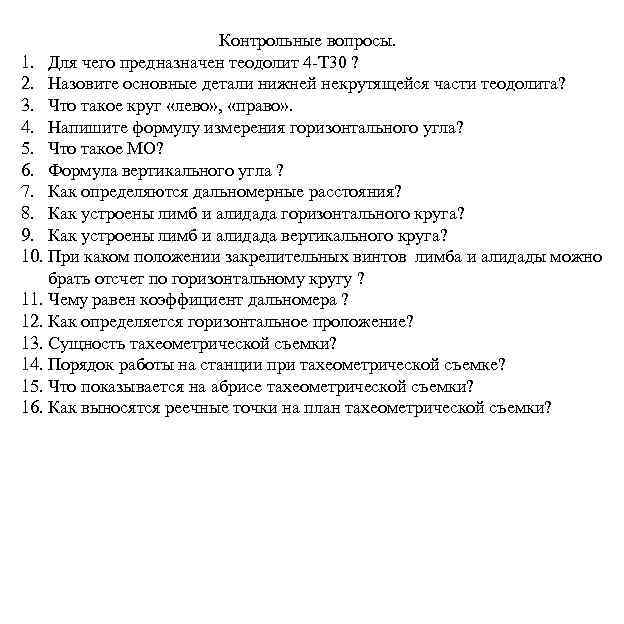 Контрольные вопросы.
1. Для чего предназначен теодолит 4-Т30 ?
2. Назовите основные детали нижней некрутящейся части теодолита?
3. Что такое круг «лево», «право».
4. Напишите формулу измерения горизонтального угла?
5. Что такое МО?
6. Формула вертикального угла ?
7. Как определяются дальномерные расстояния?
8. Как устроены лимб и алидада горизонтального круга?
9. Как устроены лимб и алидада вертикального круга?
10. При каком положении закрепительных винтов лимба и алидады можно брать отсчет по горизонтальному кругу ?
11. Чему равен коэффициент дальномера ?
12. Как определяется горизонтальное проложение?
13. Сущность тахеометрической съемки?
14. Порядок работы на станции при тахеометрической съемке?
15. Что показывается на абрисе тахеометрической съемки?
16. Как выносятся реечные точки на план тахеометрической съемки?